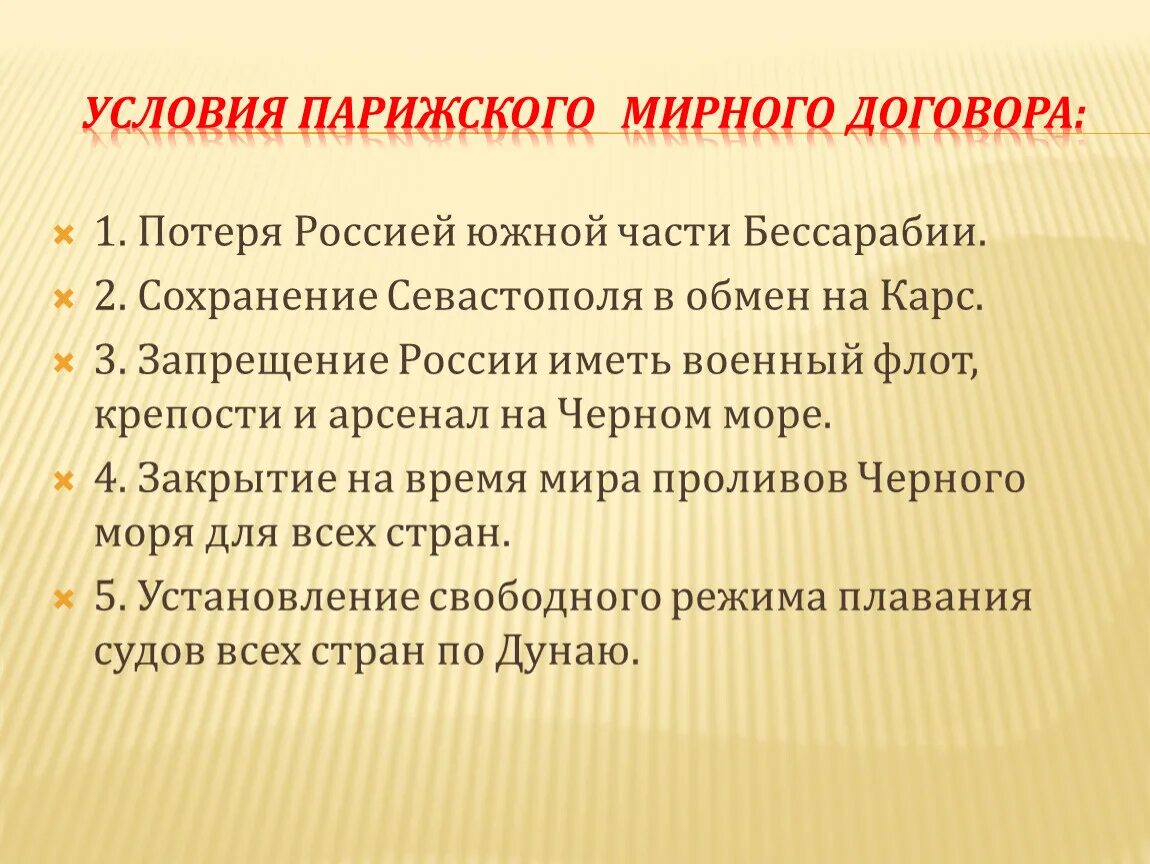 УСЛОВИЯ ПАРИЖСКОГО  МИРНОГО ДОГОВОРА:

1. Потеря Россией южной части Бессарабии.

2. Сохранение Севастополя в обмен на Карс.

3. Запрещение России иметь военный флот, крепости и арсенал на Черном море.

4. Закрытие на время мира проливов Черного моря для всех стран.

5. Установление свободного режима плавания судов всех стран по Дунаю.